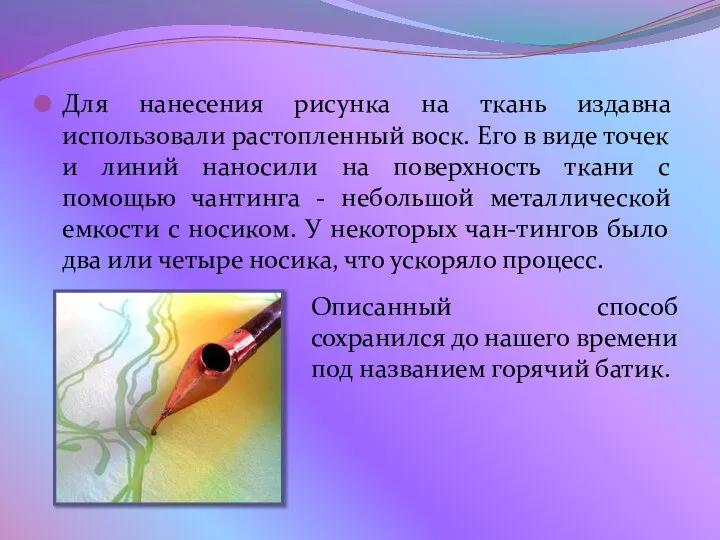 Для нанесения рисунка на ткань издавна использовали растопленный воск. Его в виде точек и линий наносили на поверхность ткани с помощью чантинга - небольшой металлической емкости с носиком. У некоторых чан-тингов было два или четыре носика, что ускоряло процесс.

Описанный способ сохранился до нашего времени под названием горячий батик.